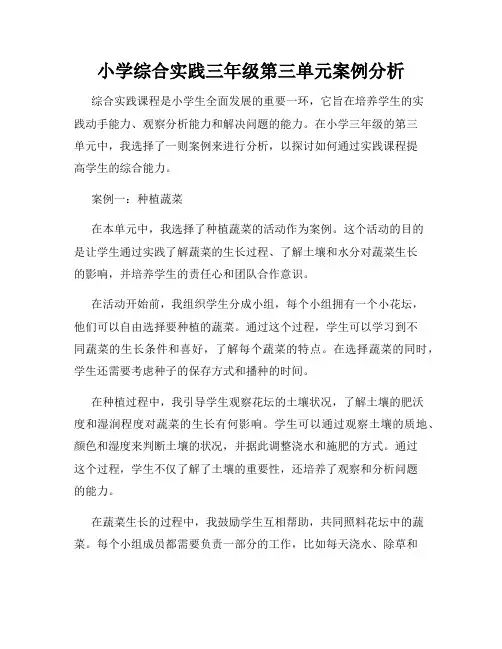 小学综合实践三年级第三单元案例分析

综合实践课程是小学生全面发展的重要一环，它旨在培养学生的实践动手能力、观察分析能力和解决问题的能力。在小学三年级的第三单元中，我选择了一则案例来进行分析，以探讨如何通过实践课程提高学生的综合能力。

案例一：种植蔬菜

在本单元中，我选择了种植蔬菜的活动作为案例。这个活动的目的是让学生通过实践了解蔬菜的生长过程、了解土壤和水分对蔬菜生长的影响，并培养学生的责任心和团队合作意识。

在活动开始前，我组织学生分成小组，每个小组拥有一个小花坛，他们可以自由选择要种植的蔬菜。通过这个过程，学生可以学习到不同蔬菜的生长条件和喜好，了解每个蔬菜的特点。在选择蔬菜的同时，学生还需要考虑种子的保存方式和播种的时间。

在种植过程中，我引导学生观察花坛的土壤状况，了解土壤的肥沃度和湿润程度对蔬菜的生长有何影响。学生可以通过观察土壤的质地、颜色和湿度来判断土壤的状况，并据此调整浇水和施肥的方式。通过这个过程，学生不仅了解了土壤的重要性，还培养了观察和分析问题的能力。

在蔬菜生长的过程中，我鼓励学生互相帮助，共同照料花坛中的蔬菜。每个小组成员都需要负责一部分的工作，比如每天浇水、除草和